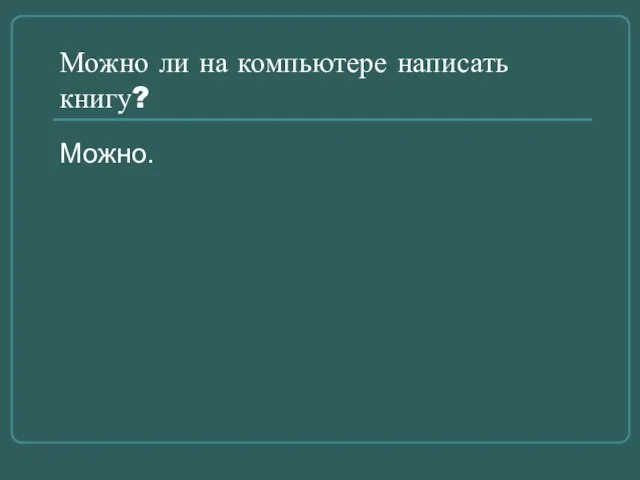 Можно ли на компьютере написать книгу?

Можно.